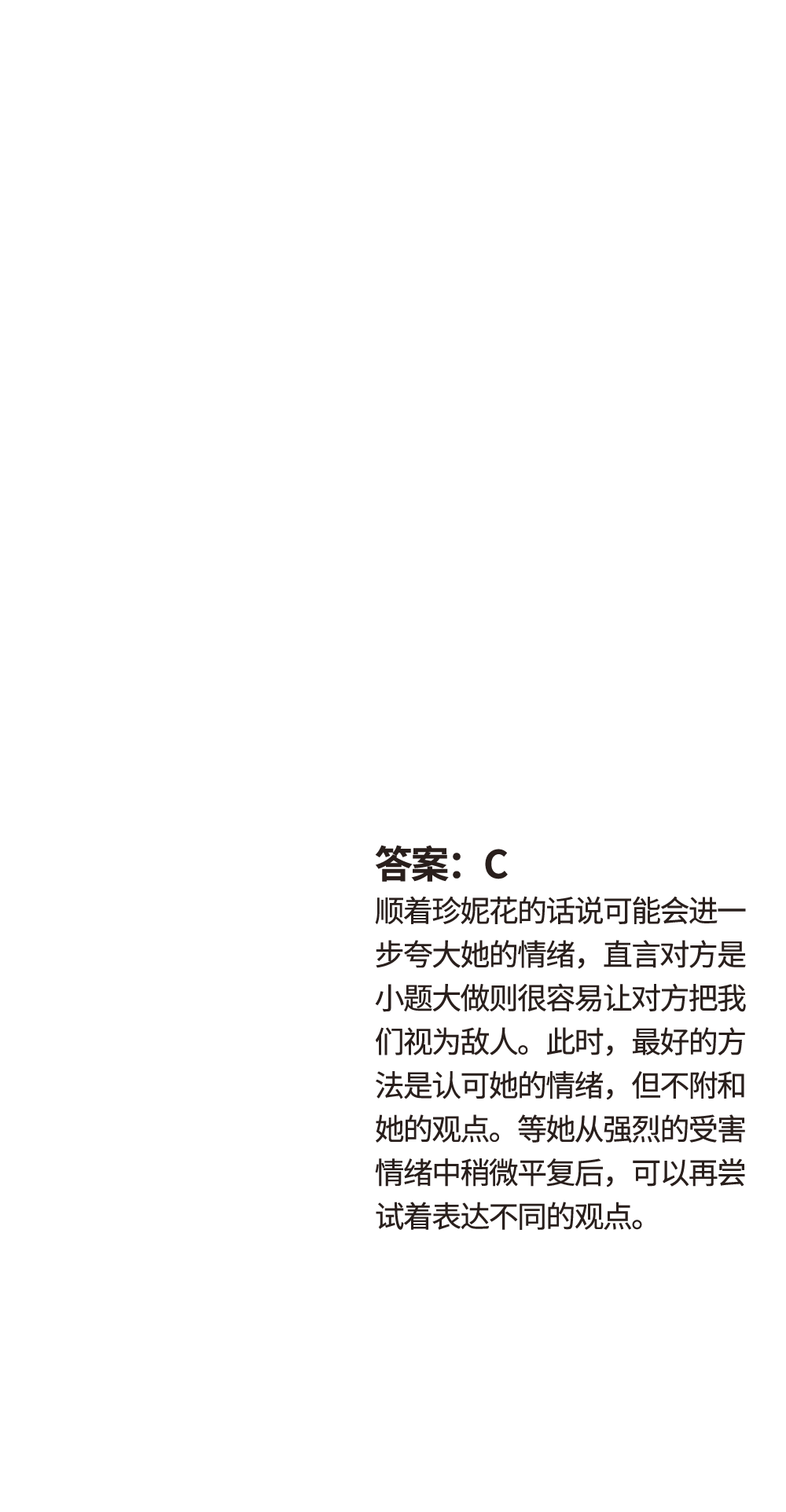 答案：C

顺着珍妮花的话说可能会进一步夸大她的情绪，直言对方是小题大做则很容易让对方把我们视为敌人。此时，最好的方法是认可她的情绪，但不附和她的观点。等她从强烈的受害情绪中稍微平复后，可以再尝试着表达不同的观点。